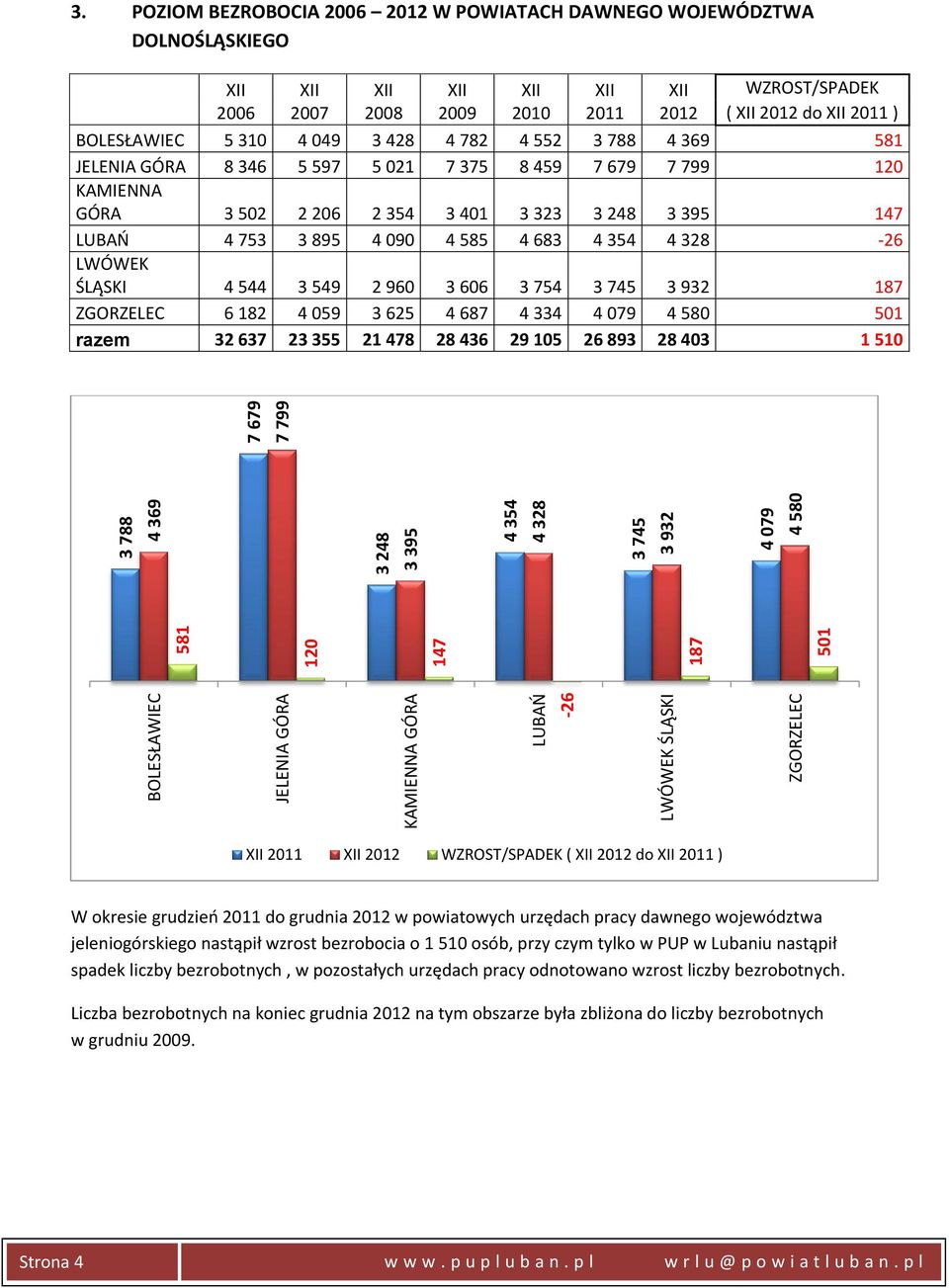 3. POZIOM BEZROBOCIA 2006 – 2012 W POWIATACH DAWNEGO WOJEWÓDZTWA DOLNOŚLĄSKIEGO

| | XII 2006 | XII 2007 | XII 2008 | XII 2009 | XII 2010 | XII 2011 | XII 2012 | WZROST/SPADEK ( XII 2012 do XII 2011 ) |
|---|---|---|---|---|---|---|---|---|
| BOLESŁAWIEC | 5 310 | 4 049 | 3 428 | 4 782 | 4 552 | 3 788 | 4 369 | 581 |
| JELENIA GÓRA | 8 346 | 5 597 | 5 021 | 7 375 | 8 459 | 7 679 | 7 799 | 120 |
| KAMIENNA GÓRA | 3 502 | 2 206 | 2 354 | 3 401 | 3 323 | 3 248 | 3 395 | 147 |
| LUBAŃ | 4 753 | 3 895 | 4 090 | 4 585 | 4 683 | 4 354 | 4 328 | -26 |
| LWÓWEK ŚLĄSKI | 4 544 | 3 549 | 2 960 | 3 606 | 3 754 | 3 745 | 3 932 | 187 |
| ZGORZELEC | 6 182 | 4 059 | 3 625 | 4 687 | 4 334 | 4 079 | 4 580 | 501 |
| razem | 32 637 | 23 355 | 21 478 | 28 436 | 29 105 | 26 893 | 28 403 | 1 510 |

3 788
4 369
581
7 679
7 799
120
3 248
3 395
147
4 354
4 328
-26
3 745
3 932
187
4 079
4 580
501

BOLESŁAWIEC
JELENIA GÓRA
KAMIENNA GÓRA
LUBAŃ
LWÓWEK ŚLĄSKI
ZGORZELEC

XII 2011 XII 2012 WZROST/SPADEK ( XII 2012 do XII 2011 )

W okresie grudzień 2011 do grudnia 2012 w powiatowych urzędach pracy dawnego województwa jeleniogórskiego nastąpił wzrost bezrobocia o 1 510 osób, przy czym tylko w PUP w Lubaniu nastąpił spadek liczby bezrobotnych , w pozostałych urzędach pracy odnotowano wzrost liczby bezrobotnych.

Liczba bezrobotnych na koniec grudnia 2012 na tym obszarze była zbliżona do liczby bezrobotnych w grudniu 2009.

Strona 4 www.pupluban.pl wrlu@powiatluban.pl